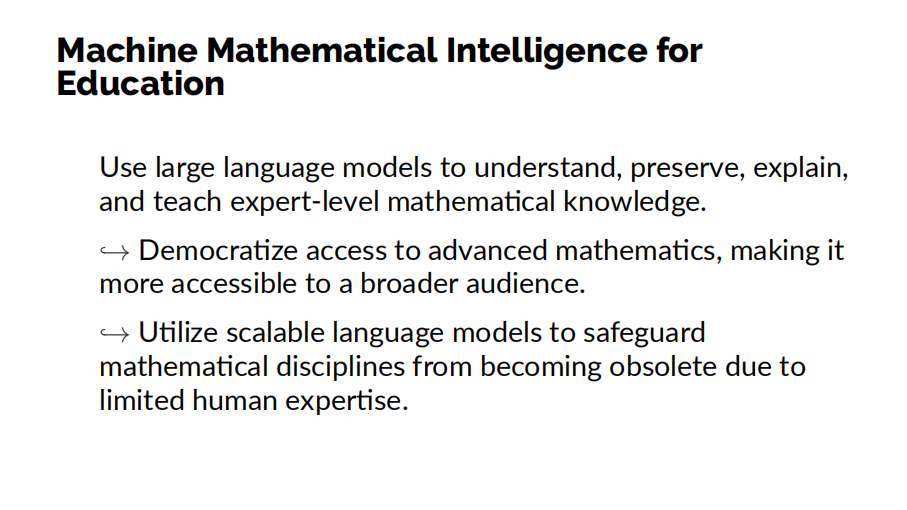 Machine Mathematical Intelligence for Education

Use large language models to understand, preserve, explain, and teach expert-level mathematical knowledge.

↪ Democratize access to advanced mathematics, making it more accessible to a broader audience.

↪ Utilize scalable language models to safeguard mathematical disciplines from becoming obsolete due to limited human expertise.